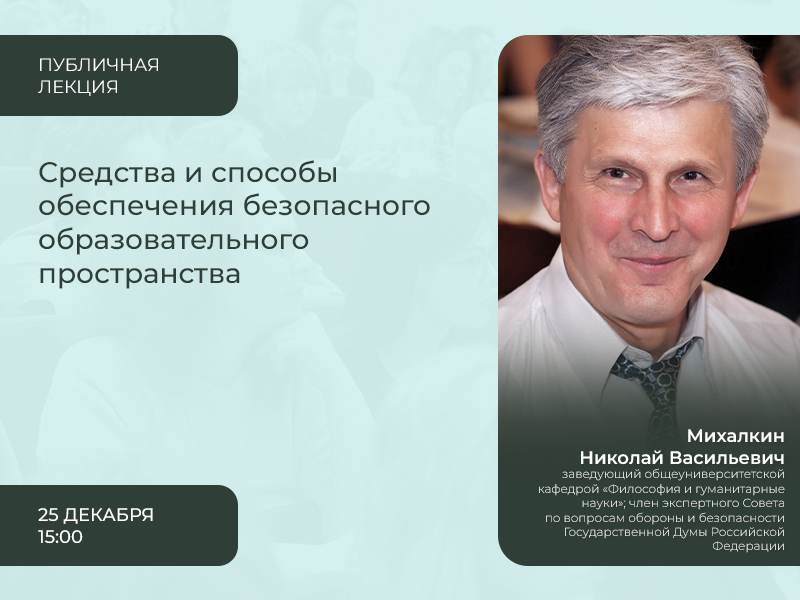 ПУБЛИЧНАЯ ЛЕКЦИЯ

Средства и способы обеспечения безопасного образовательного пространства

25 ДЕКАБРЯ
15:00

Михалкин
Николай Васильевич
заведующий общеуниверситетской кафедрой «Философия и гуманитарные науки»; член экспертного Совета по вопросам обороны и безопасности Государственной Думы Российской Федерации